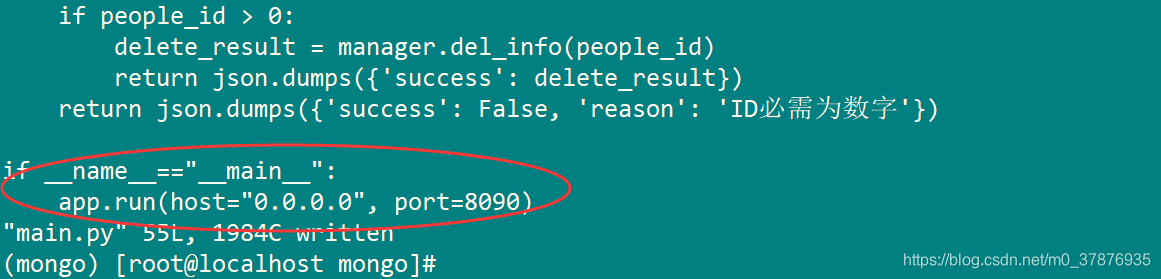 if people_id > 0:
        delete_result = manager.del_info(people_id)
        return json.dumps({'success': delete_result})
    return json.dumps({'success': False, 'reason': 'ID必需为数字'})

if __name__=="__main__":
    app.run(host="0.0.0.0", port=8090)
"main.py" 55L, 1984C written
(mongo) [root@localhost mongo]#

https://blog.csdn.net/m0_37876935